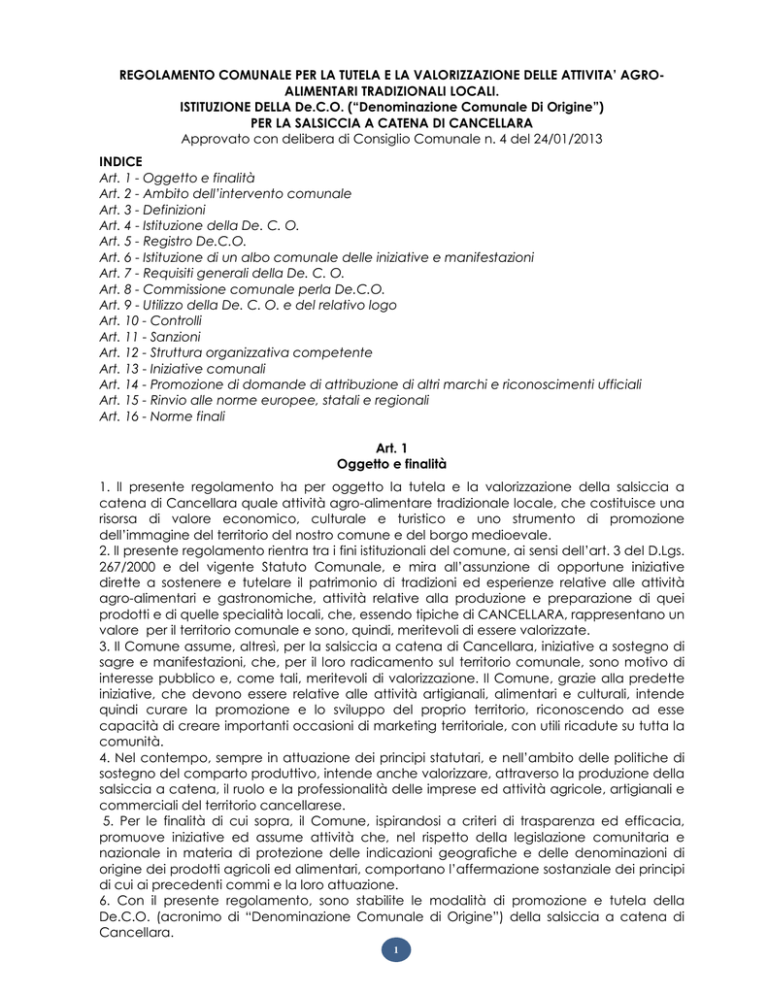 REGOLAMENTO COMUNALE PER LA TUTELA E LA VALORIZZAZIONE DELLE ATTIVITA' AGRO-ALIMENTARI TRADIZIONALI LOCALI.
ISTITUZIONE DELLA De.C.O. ("Denominazione Comunale Di Origine")
PER LA SALSICCIA A CATENA DI CANCELLARA
Approvato con delibera di Consiglio Comunale n. 4 del 24/01/2013

INDICE
Art. 1 - Oggetto e finalità
Art. 2 - Ambito dell'intervento comunale
Art. 3 - Definizioni
Art. 4 - Istituzione della De. C. O.
Art. 5 - Registro De.C.O.
Art. 6 - Istituzione di un albo comunale delle iniziative e manifestazioni
Art. 7 - Requisiti generali della De. C. O.
Art. 8 - Commissione comunale perla De.C.O.
Art. 9 - Utilizzo della De. C. O. e del relativo logo
Art. 10 - Controlli
Art. 11 - Sanzioni
Art. 12 - Struttura organizzativa competente
Art. 13 - Iniziative comunali
Art. 14 - Promozione di domande di attribuzione di altri marchi e riconoscimenti ufficiali
Art. 15 - Rinvio alle norme europee, statali e regionali
Art. 16 - Norme finali

Art. 1
Oggetto e finalità

1. Il presente regolamento ha per oggetto la tutela e la valorizzazione della salsiccia a catena di Cancellara quale attività agro-alimentare tradizionale locale, che costituisce una risorsa di valore economico, culturale e turistico e uno strumento di promozione dell'immagine del territorio del nostro comune e del borgo medioevale.
2. Il presente regolamento rientra tra i fini istituzionali del comune, ai sensi dell'art. 3 del D.Lgs. 267/2000 e del vigente Statuto Comunale, e mira all'assunzione di opportune iniziative dirette a sostenere e tutelare il patrimonio di tradizioni ed esperienze relative alle attività agro-alimentari e gastronomiche, attività relative alla produzione e preparazione di quei prodotti e di quelle specialità locali, che, essendo tipiche di CANCELLARA, rappresentano un valore per il territorio comunale e sono, quindi, meritevoli di essere valorizzate.
3. Il Comune assume, altresì, per la salsiccia a catena di Cancellara, iniziative a sostegno di sagre e manifestazioni, che, per il loro radicamento sul territorio comunale, sono motivo di interesse pubblico e, come tali, meritevoli di valorizzazione. Il Comune, grazie alla predette iniziative, che devono essere relative alle attività artigianali, alimentari e culturali, intende quindi curare la promozione e lo sviluppo del proprio territorio, riconoscendo ad esse capacità di creare importanti occasioni di marketing territoriale, con utili ricadute su tutta la comunità.
4. Nel contempo, sempre in attuazione dei principi statutari, e nell'ambito delle politiche di sostegno del comparto produttivo, intende anche valorizzare, attraverso la produzione della salsiccia a catena, il ruolo e la professionalità delle imprese ed attività agricole, artigianali e commerciali del territorio cancellarese.
5. Per le finalità di cui sopra, il Comune, ispirandosi a criteri di trasparenza ed efficacia, promuove iniziative ed assume attività che, nel rispetto della legislazione comunitaria e nazionale in materia di protezione delle indicazioni geografiche e delle denominazioni di origine dei prodotti agricoli ed alimentari, comportano l'affermazione sostanziale dei principi di cui ai precedenti commi e la loro attuazione.
6. Con il presente regolamento, sono stabilite le modalità di promozione e tutela della De.C.O. (acronimo di "Denominazione Comunale di Origine") della salsiccia a catena di Cancellara.

1